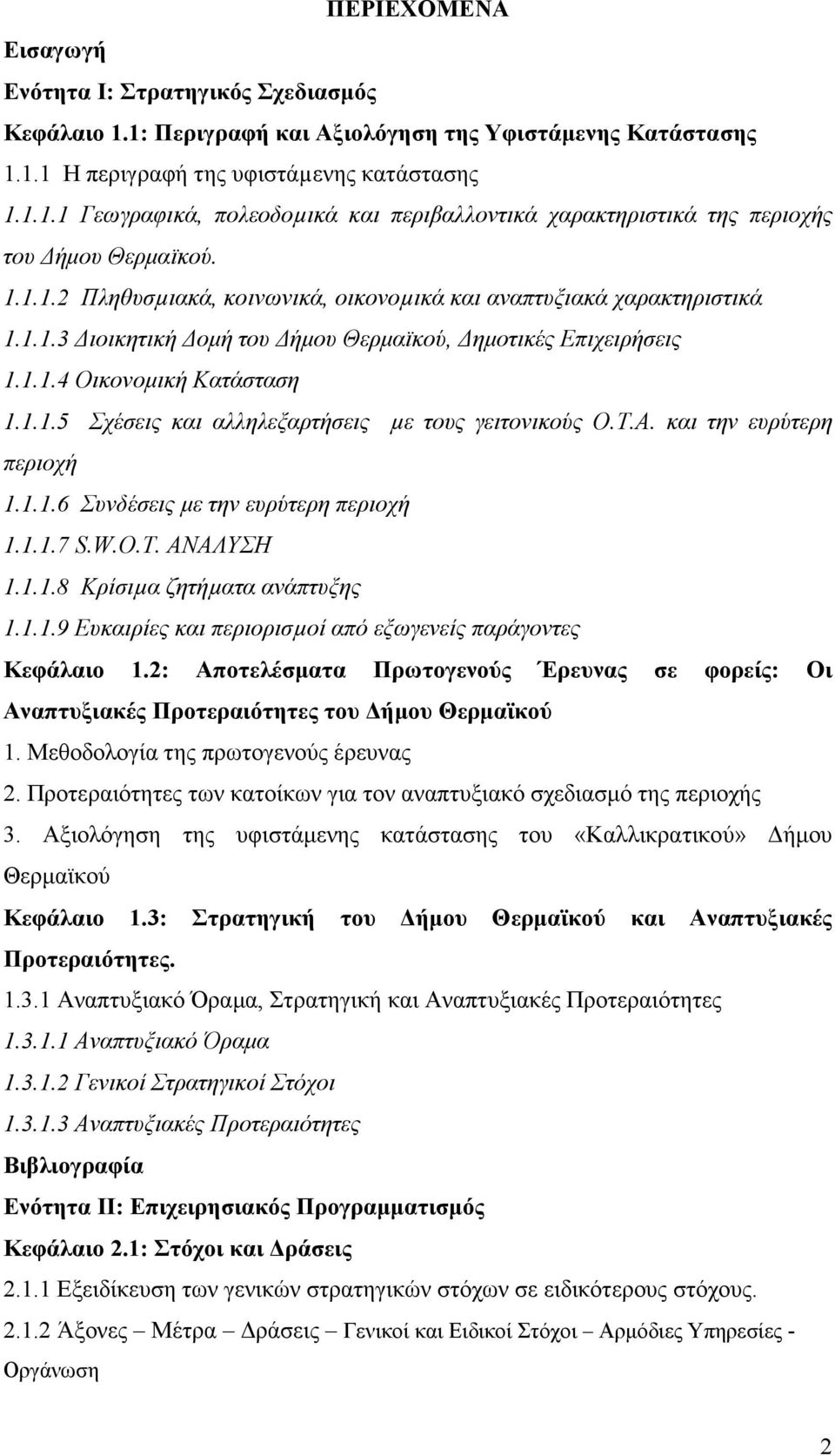 ΠΕΡΙΕΧΟΜΕΝΑ

Εισαγωγή

Ενότητα Ι: Στρατηγικός Σχεδιασμός

Κεφάλαιο 1.1: Περιγραφή και Αξιολόγηση της Υφιστάμενης Κατάστασης

1.1.1 Η περιγραφή της υφιστάμενης κατάστασης

1.1.1.1 Γεωγραφικά, πολεοδομικά και περιβαλλοντικά χαρακτηριστικά της περιοχής του Δήμου Θερμαϊκού.

1.1.1.2 Πληθυσμιακά, κοινωνικά, οικονομικά και αναπτυξιακά χαρακτηριστικά

1.1.1.3 Διοικητική Δομή του Δήμου Θερμαϊκού, Δημοτικές Επιχειρήσεις

1.1.1.4 Οικονομική Κατάσταση

1.1.1.5 Σχέσεις και αλληλεξαρτήσεις με τους γειτονικούς Ο.Τ.Α. και την ευρύτερη περιοχή

1.1.1.6 Συνδέσεις με την ευρύτερη περιοχή

1.1.1.7 S.W.O.T. ΑΝΑΛΥΣΗ

1.1.1.8 Κρίσιμα ζητήματα ανάπτυξης

1.1.1.9 Ευκαιρίες και περιορισμοί από εξωγενείς παράγοντες

Κεφάλαιο 1.2: Αποτελέσματα Πρωτογενούς Έρευνας σε φορείς: Οι Αναπτυξιακές Προτεραιότητες του Δήμου Θερμαϊκού

1. Μεθοδολογία της πρωτογενούς έρευνας

2. Προτεραιότητες των κατοίκων για τον αναπτυξιακό σχεδιασμό της περιοχής

3. Αξιολόγηση της υφιστάμενης κατάστασης του «Καλλικρατικού» Δήμου Θερμαϊκού

Κεφάλαιο 1.3: Στρατηγική του Δήμου Θερμαϊκού και Αναπτυξιακές Προτεραιότητες.

1.3.1 Αναπτυξιακό Όραμα, Στρατηγική και Αναπτυξιακές Προτεραιότητες

1.3.1.1 Αναπτυξιακό Όραμα

1.3.1.2 Γενικοί Στρατηγικοί Στόχοι

1.3.1.3 Αναπτυξιακές Προτεραιότητες

Βιβλιογραφία

Ενότητα ΙΙ: Επιχειρησιακός Προγραμματισμός

Κεφάλαιο 2.1: Στόχοι και Δράσεις

2.1.1 Εξειδίκευση των γενικών στρατηγικών στόχων σε ειδικότερους στόχους.

2.1.2 Άξονες – Μέτρα – Δράσεις – Γενικοί και Ειδικοί Στόχοι – Αρμόδιες Υπηρεσίες - Οργάνωση

2